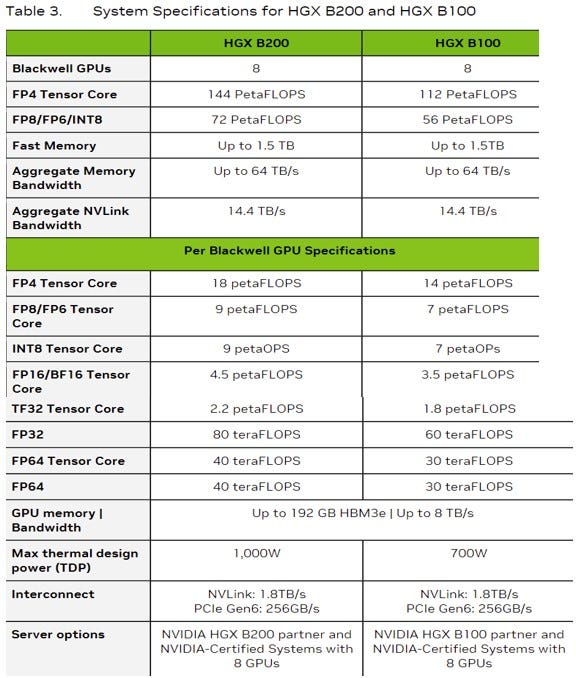 Table 3. System Specifications for HGX B200 and HGX B100

| | HGX B200 | HGX B100 |
|---|---|---|
| Blackwell GPUs | 8 | 8 |
| FP4 Tensor Core | 144 PetaFLOPS | 112 PetaFLOPS |
| FP8/FP6/INT8 | 72 PetaFLOPS | 56 PetaFLOPS |
| Fast Memory | Up to 1.5 TB | Up to 1.5TB |
| Aggregate Memory Bandwidth | Up to 64 TB/s | Up to 64 TB/s |
| Aggregate NVLink Bandwidth | 14.4 TB/s | 14.4 TB/s |
| Per Blackwell GPU Specifications | | |
| FP4 Tensor Core | 18 petaFLOPS | 14 petaFLOPS |
| FP8/FP6 Tensor Core | 9 petaFLOPS | 7 petaFLOPS |
| INT8 Tensor Core | 9 petaOPS | 7 petaOPs |
| FP16/BF16 Tensor Core | 4.5 petaFLOPS | 3.5 petaFLOPS |
| TF32 Tensor Core | 2.2 petaFLOPS | 1.8 petaFLOPS |
| FP32 | 80 teraFLOPS | 60 teraFLOPS |
| FP64 Tensor Core | 40 teraFLOPS | 30 teraFLOPS |
| FP64 | 40 teraFLOPS | 30 teraFLOPS |
| GPU memory \| Bandwidth | Up to 192 GB HBM3e \| Up to 8 TB/s | |
| Max thermal design power (TDP) | 1,000W | 700W |
| Interconnect | NVLink: 1.8TB/s PCIe Gen6: 256GB/s | NVLink: 1.8TB/s PCIe Gen6: 256GB/s |
| Server options | NVIDIA HGX B200 partner and NVIDIA-Certified Systems with 8 GPUs | NVIDIA HGX B100 partner and NVIDIA-Certified Systems with 8 GPUs |